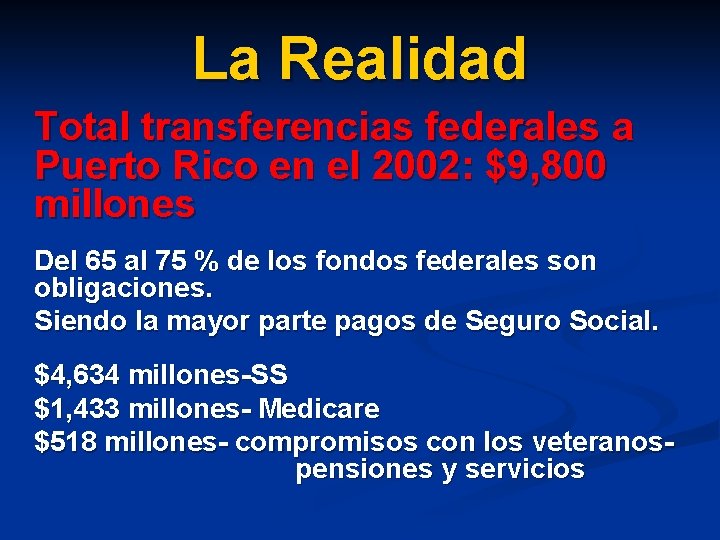 La Realidad

Total transferencias federales a Puerto Rico en el 2002: \$9,800 millones

Del 65 al 75 % de los fondos federales son obligaciones.
Siendo la mayor parte pagos de Seguro Social.

\$4,634 millones-SS
\$1,433 millones- Medicare
\$518 millones- compromisos con los veteranos- pensiones y servicios